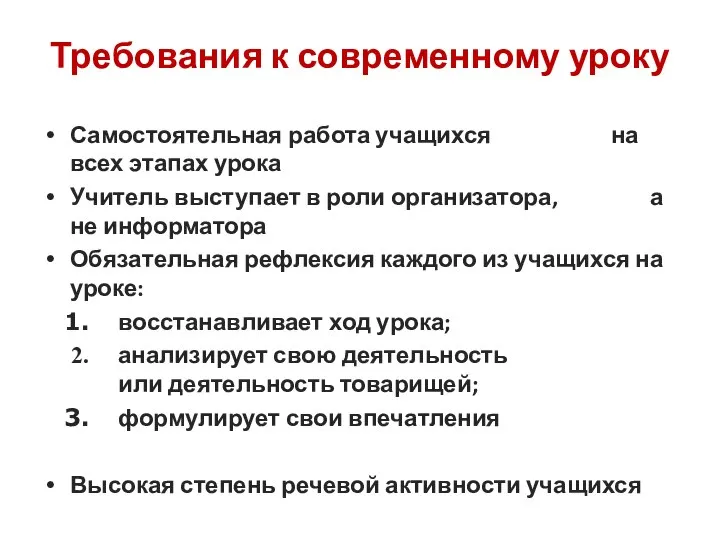 Требования к современному уроку

• Самостоятельная работа учащихся на всех этапах урока
• Учитель выступает в роли организатора, а не информатора
• Обязательная рефлексия каждого из учащихся на уроке:
1. восстанавливает ход урока;
2. анализирует свою деятельность или деятельность товарищей;
3. формулирует свои впечатления

• Высокая степень речевой активности учащихся